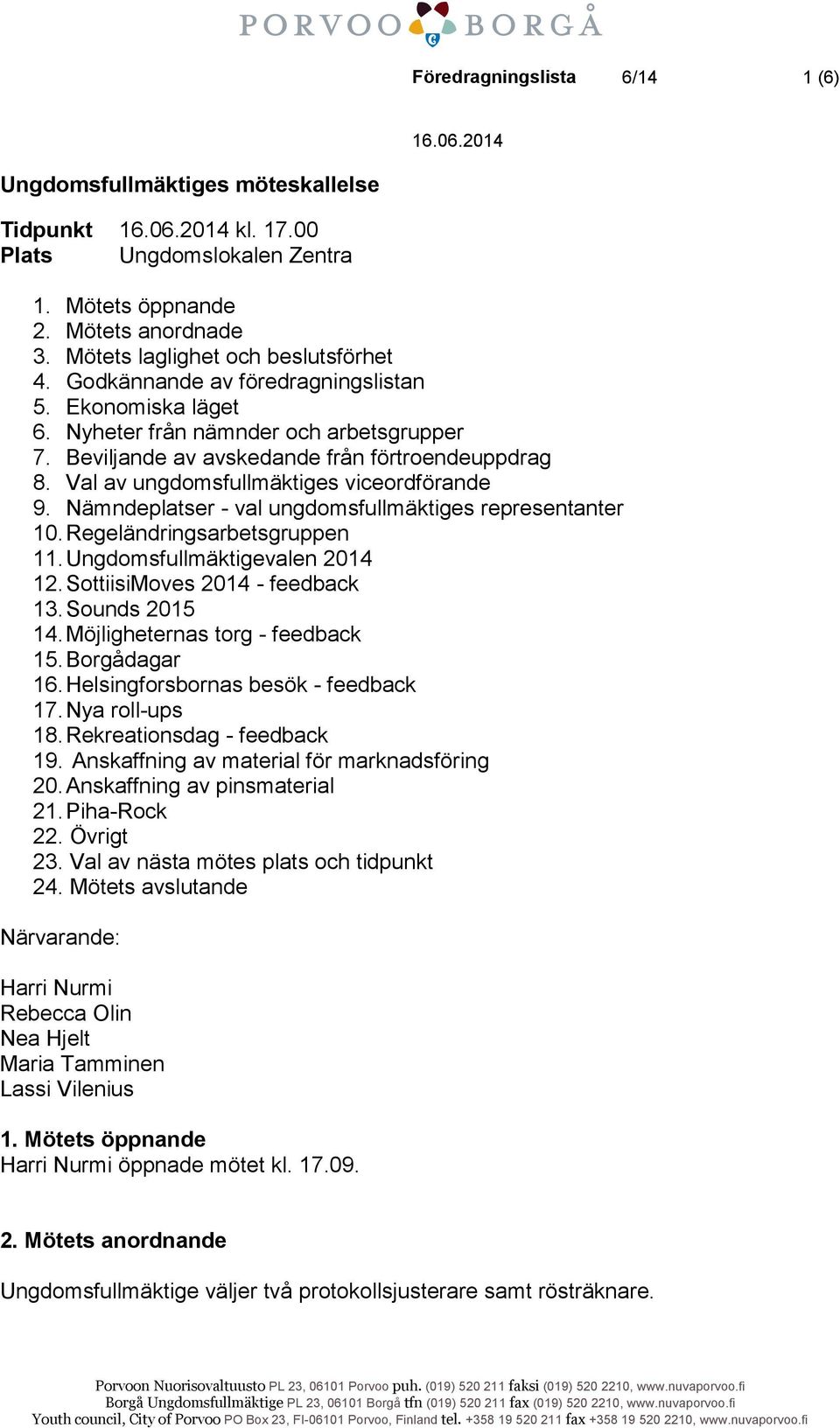 PORVOO BORGÅ

Föredragningslista 6/14 1 (6)

16.06.2014

Ungdomsfullmäktiges möteskallelse

Tidpunkt 16.06.2014 kl. 17.00
Plats Ungdomslokalen Zentra

1. Mötets öppnande
2. Mötets anordnade
3. Mötets laglighet och beslutsförhet
4. Godkännande av föredragningslistan
5. Ekonomiska läget
6. Nyheter från nämnder och arbetsgrupper
7. Beviljande av avskedande från förtroendeuppdrag
8. Val av ungdomsfullmäktiges viceordförande
9. Nämndeplatser - val ungdomsfullmäktiges representanter
10. Regeländringsarbetsgruppen
11. Ungdomsfullmäktigevalen 2014
12. SottiisiMoves 2014 - feedback
13. Sounds 2015
14. Möjligheternas torg - feedback
15. Borgådagar
16. Helsingforsbornas besök - feedback
17. Nya roll-ups
18. Rekreationsdag - feedback
19. Anskaffning av material för marknadsföring
20. Anskaffning av pinsmaterial
21. Piha-Rock
22. Övrigt
23. Val av nästa mötes plats och tidpunkt
24. Mötets avslutande

Närvarande:

Harri Nurmi
Rebecca Olin
Nea Hjelt
Maria Tamminen
Lassi Vilenius

1. Mötets öppnande
Harri Nurmi öppnade mötet kl. 17.09.

2. Mötets anordnande

Ungdomsfullmäktige väljer två protokollsjusterare samt rösträknare.

Porvoon Nuorisovaltuusto PL 23, 06101 Porvoo puh. (019) 520 211 faksi (019) 520 2210, www.nuvaporvoo.fi
Borgå Ungdomsfullmäktige PL 23, 06101 Borgå tfn (019) 520 211 fax (019) 520 2210, www.nuvaporvoo.fi
Youth council, City of Porvoo PO Box 23, FI-06101 Porvoo, Finland tel. +358 19 520 211 fax +358 19 520 2210, www.nuvaporvoo.fi